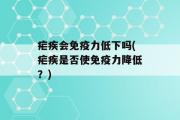 疟疾会免疫力低下吗(疟疾是否使免疫力降低？)